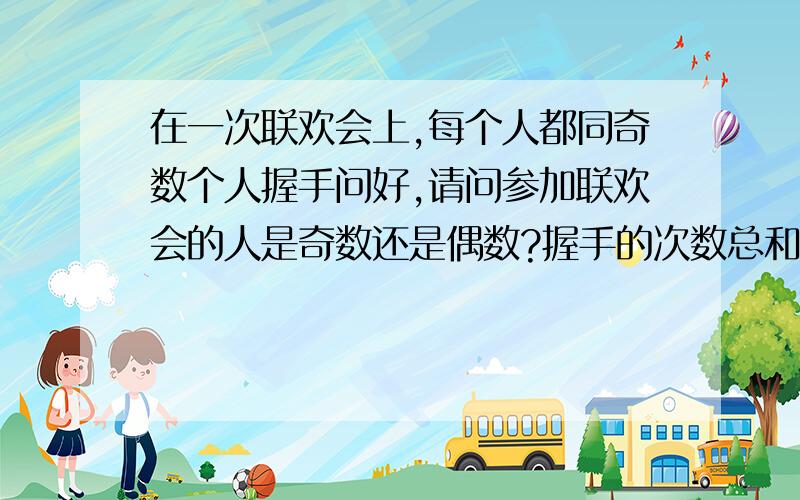 在一次联欢会上,每个人都同奇数个人握手问好,请问参加联欢会的人是奇数还是偶数?握手的次数总和

SCHOOL